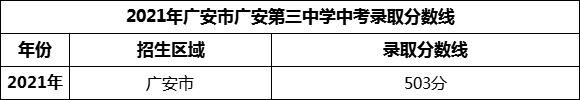 2021年广安市广安第三中学中考录取分数线

| 年份 | 招生区域 | 录取分数线 |
|---|---|---|
| 2021年 | 广安市 | 503分 |